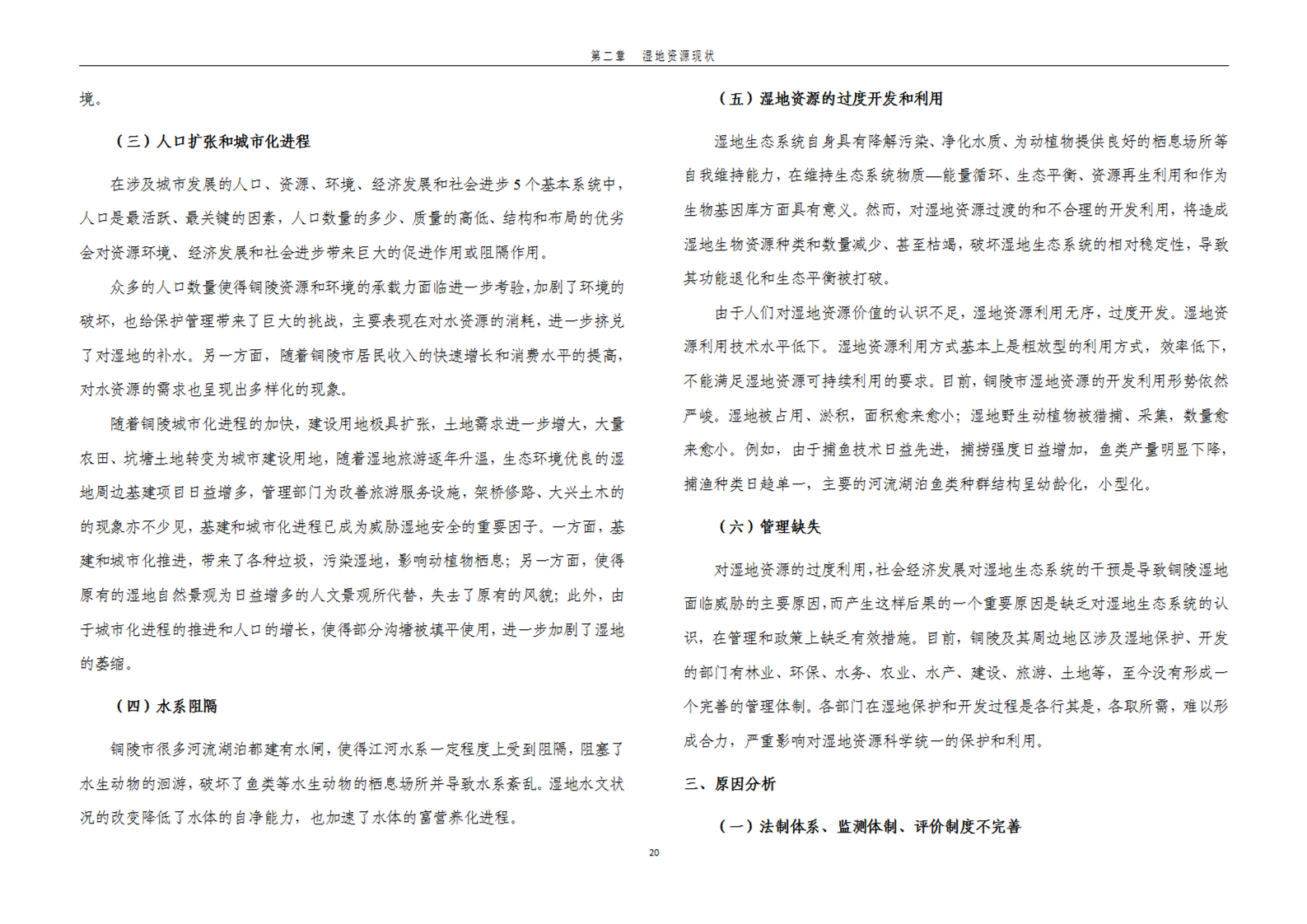 第二章　湿地资源现状

境。

（三）人口扩张和城市化进程

在涉及城市发展的人口、资源、环境、经济发展和社会进步5个基本系统中，人口是最活跃、最关键的因素，人口数量的多少、质量的高低、结构和布局的优劣会对资源环境、经济发展和社会进步带来巨大的促进作用或阻隔作用。

众多的人口数量使得铜陵资源和环境的承载力面临进一步考验，加剧了环境的破坏，也给保护管理带来了巨大的挑战，主要表现在对水资源的消耗，进一步挤兑了对湿地的补水。另一方面，随着铜陵市居民收入的快速增长和消费水平的提高，对水资源的需求也呈现出多样化的现象。

随着铜陵城市化进程的加快，建设用地极具扩张，土地需求进一步增大，大量农田、坑塘土地转变为城市建设用地，随着湿地旅游逐年升温，生态环境优良的湿地周边基建项目日益增多，管理部门为改善旅游服务设施，架桥修路、大兴土木的的现象亦不少见，基建和城市化进程已成为威胁湿地安全的重要因子。一方面，基建和城市化推进，带来了各种垃圾，污染湿地，影响动植物栖息；另一方面，使得原有的湿地自然景观为日益增多的人文景观所代替，失去了原有的风貌；此外，由于城市化进程的推进和人口的增长，使得部分沟塘被填平使用，进一步加剧了湿地的萎缩。

（四）水系阻隔

铜陵市很多河流湖泊都建有水闸，使得江河水系一定程度上受到阻隔，阻塞了水生动物的洄游，破坏了鱼类等水生动物的栖息场所并导致水系紊乱。湿地水文状况的改变降低了水体的自净能力，也加速了水体的富营养化进程。

（五）湿地资源的过度开发和利用

湿地生态系统自身具有降解污染、净化水质、为动植物提供良好的栖息场所等自我维持能力，在维持生态系统物质—能量循环、生态平衡、资源再生利用和作为生物基因库方面具有意义。然而，对湿地资源过渡的和不合理的开发利用，将造成湿地生物资源种类和数量减少、甚至枯竭，破坏湿地生态系统的相对稳定性，导致其功能退化和生态平衡被打破。

由于人们对湿地资源价值的认识不足，湿地资源利用无序，过度开发。湿地资源利用技术水平低下。湿地资源利用方式基本上是粗放型的利用方式，效率低下，不能满足湿地资源可持续利用的要求。目前，铜陵市湿地资源的开发利用形势依然严峻。湿地被占用、淤积，面积愈来愈小；湿地野生动植物被猎捕、采集，数量愈来愈小。例如，由于捕鱼技术日益先进，捕捞强度日益增加，鱼类产量明显下降，捕渔种类日趋单一，主要的河流湖泊鱼类种群结构呈幼龄化，小型化。

（六）管理缺失

对湿地资源的过度利用，社会经济发展对湿地生态系统的干预是导致铜陵湿地面临威胁的主要原因，而产生这样后果的一个重要原因是缺乏对湿地生态系统的认识，在管理和政策上缺乏有效措施。目前，铜陵及其周边地区涉及湿地保护、开发的部门有林业、环保、水务、农业、水产、建设、旅游、土地等，至今没有形成一个完善的管理体制。各部门在湿地保护和开发过程是各行其是，各取所需，难以形成合力，严重影响对湿地资源科学统一的保护和利用。

三、原因分析

（一）法制体系、监测体制、评价制度不完善

20